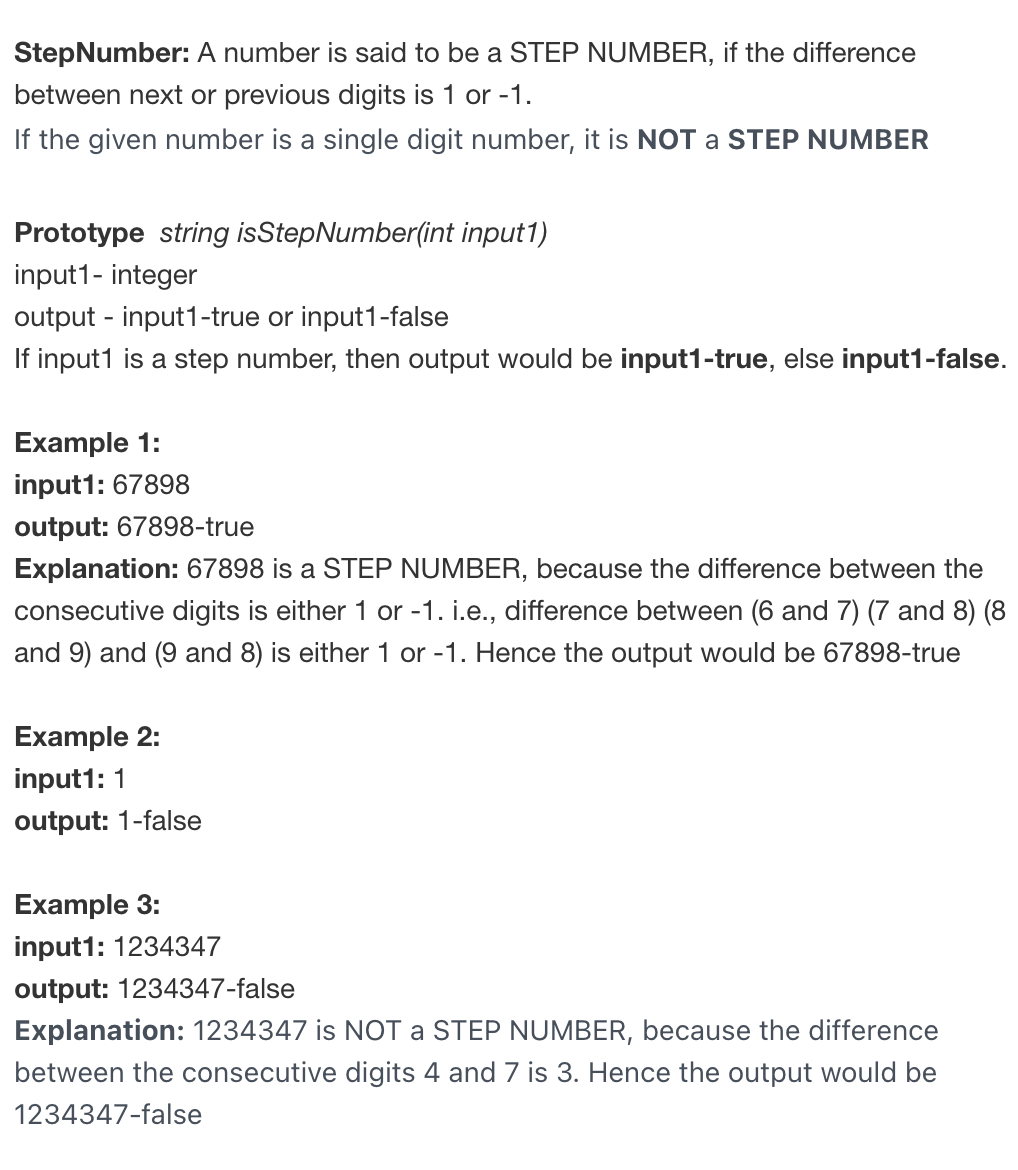 StepNumber: A number is said to be a STEP NUMBER, if the difference between next or previous digits is 1 or -1.
If the given number is a single digit number, it is NOT a STEP NUMBER

Prototype string isStepNumber(int input1)
input1- integer
output - input1-true or input1-false
If input1 is a step number, then output would be input1-true, else input1-false.

Example 1:
input1: 67898
output: 67898-true
Explanation: 67898 is a STEP NUMBER, because the difference between the consecutive digits is either 1 or -1. i.e., difference between (6 and 7) (7 and 8) (8 and 9) and (9 and 8) is either 1 or -1. Hence the output would be 67898-true

Example 2:
input1: 1
output: 1-false

Example 3:
input1: 1234347
output: 1234347-false
Explanation: 1234347 is NOT a STEP NUMBER, because the difference between the consecutive digits 4 and 7 is 3. Hence the output would be 1234347-false